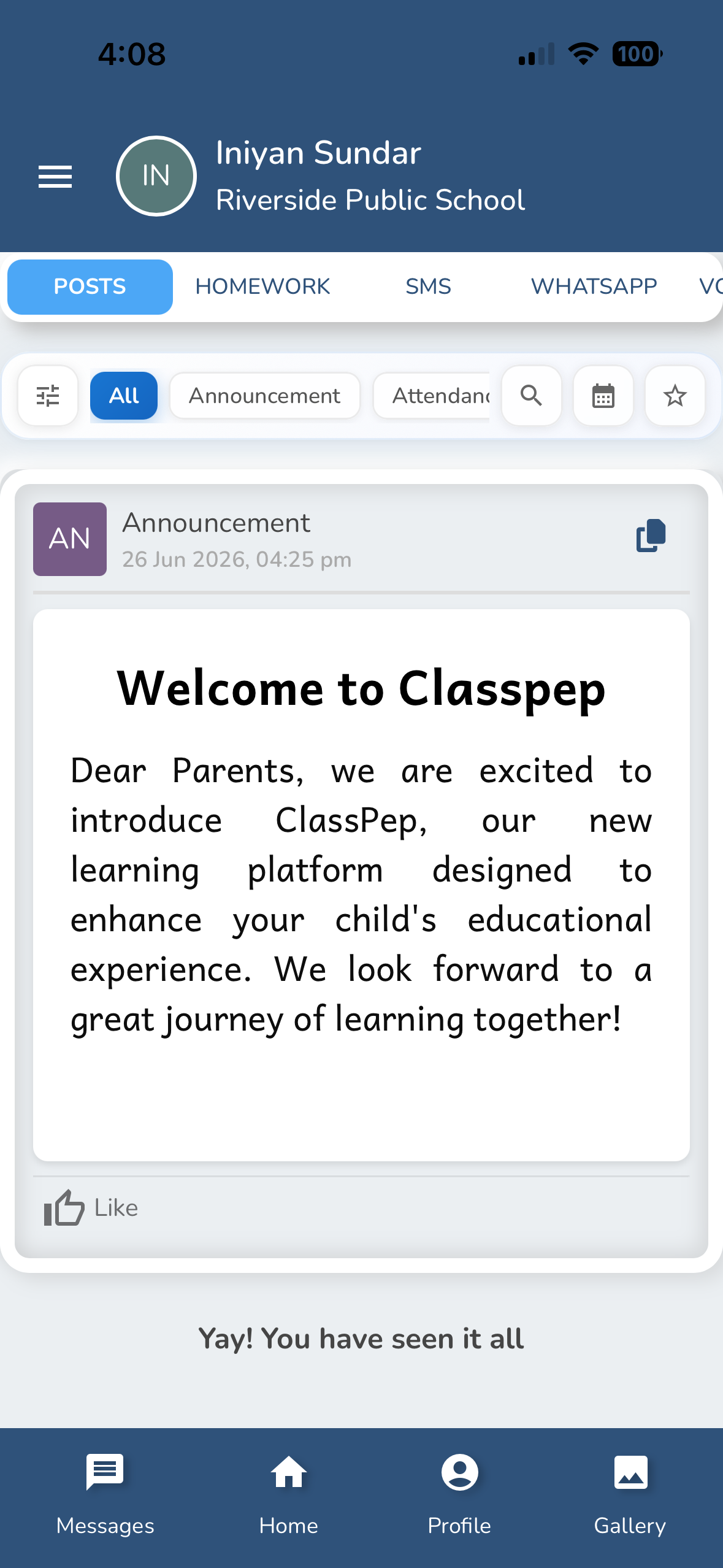 4:08

100

IN

Iniyan Sundar
Riverside Public School

POSTS HOMEWORK SMS WHATSAPP VO

All Announcement Attendanc

AN

Announcement
26 Jun 2026, 04:25 pm

Welcome to Classpep

Dear Parents, we are excited to introduce ClassPep, our new learning platform designed to enhance your child's educational experience. We look forward to a great journey of learning together!

Like

Yay! You have seen it all

Messages Home Profile Gallery